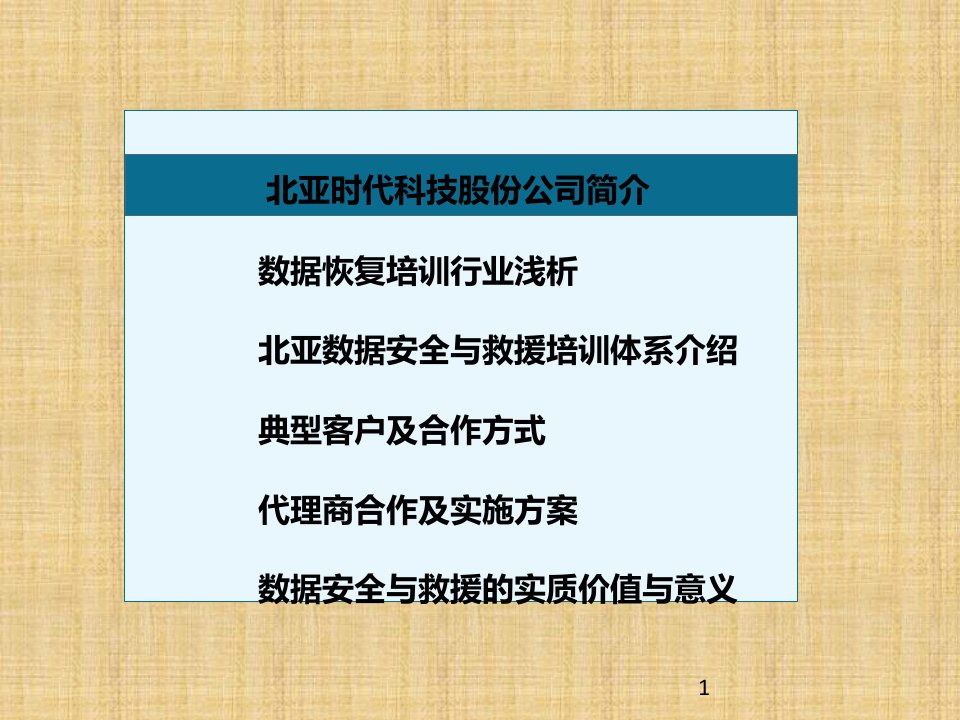 北亚时代科技股份公司简介

数据恢复培训行业浅析

北亚数据安全与救援培训体系介绍

典型客户及合作方式

代理商合作及实施方案

数据安全与救援的实质价值与意义

1